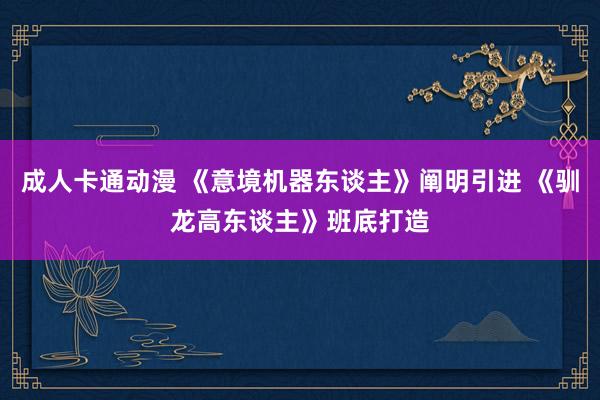 成人卡通动漫 《意境机器东谈主》阐明引进 《驯龙高东谈主》班底打造